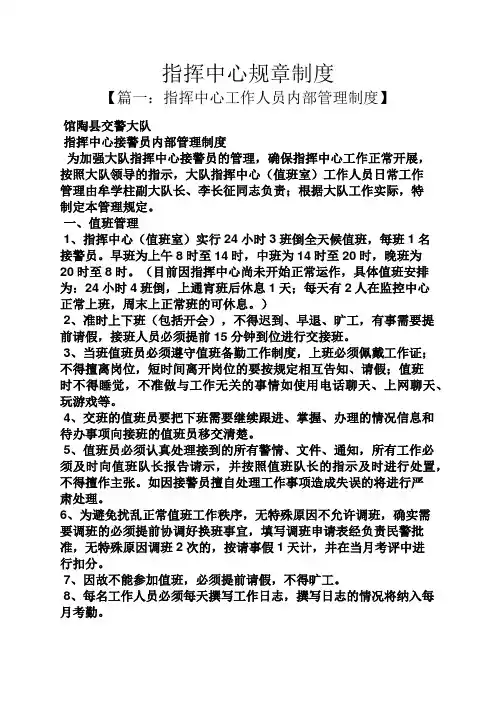 指挥中心规章制度

【篇一：指挥中心工作人员内部管理制度】

馆陶县交警大队

指挥中心接警员内部管理制度

为加强大队指挥中心接警员的管理，确保指挥中心工作正常开展，按照大队领导的指示，大队指挥中心（值班室）工作人员日常工作管理由牟学柱副大队长、李长征同志负责；根据大队工作实际，特制定本管理规定。

一、值班管理

1、指挥中心（值班室）实行 24 小时 3 班倒全天候值班，每班 1 名接警员。早班为上午 8 时至 14 时，中班为 14 时至 20 时，晚班为 20 时至 8 时。（目前因指挥中心尚未开始正常运作，具体值班安排为：24 小时 4 班倒，上通宵班后休息 1 天；每天有 2 人在监控中心正常上班，周末上正常班的可休息。）

2、准时上下班（包括开会），不得迟到、早退、旷工，有事需要提前请假，接班人员必须提前 15 分钟到位进行交接班。

3、当班值班员必须遵守值班备勤工作制度，上班必须佩戴工作证；不得擅离岗位，短时间离开岗位的要按规定相互告知、请假；值班时不得睡觉，不准做与工作无关的事情如使用电话聊天、上网聊天、玩游戏等。

4、交班的值班员要把下班需要继续跟进、掌握、办理的情况信息和待办事项向接班的值班员移交清楚。

5、值班员必须认真处理接到的所有警情、文件、通知，所有工作必须及时向值班队长报告请示，并按照值班队长的指示及时进行处置，不得擅作主张。如因接警员擅自处理工作事项造成失误的将进行严肃处理。

6、为避免扰乱正常值班工作秩序，无特殊原因不允许调班，确实需要调班的必须提前协调好换班事宜，填写调班申请表经负责民警批准，无特殊原因调班 2 次的，按请事假 1 天计，并在当月考评中进行扣分。

7、因故不能参加值班，必须提前请假，不得旷工。

8、每名工作人员必须每天撰写工作日志，撰写日志的情况将纳入每月考勤。